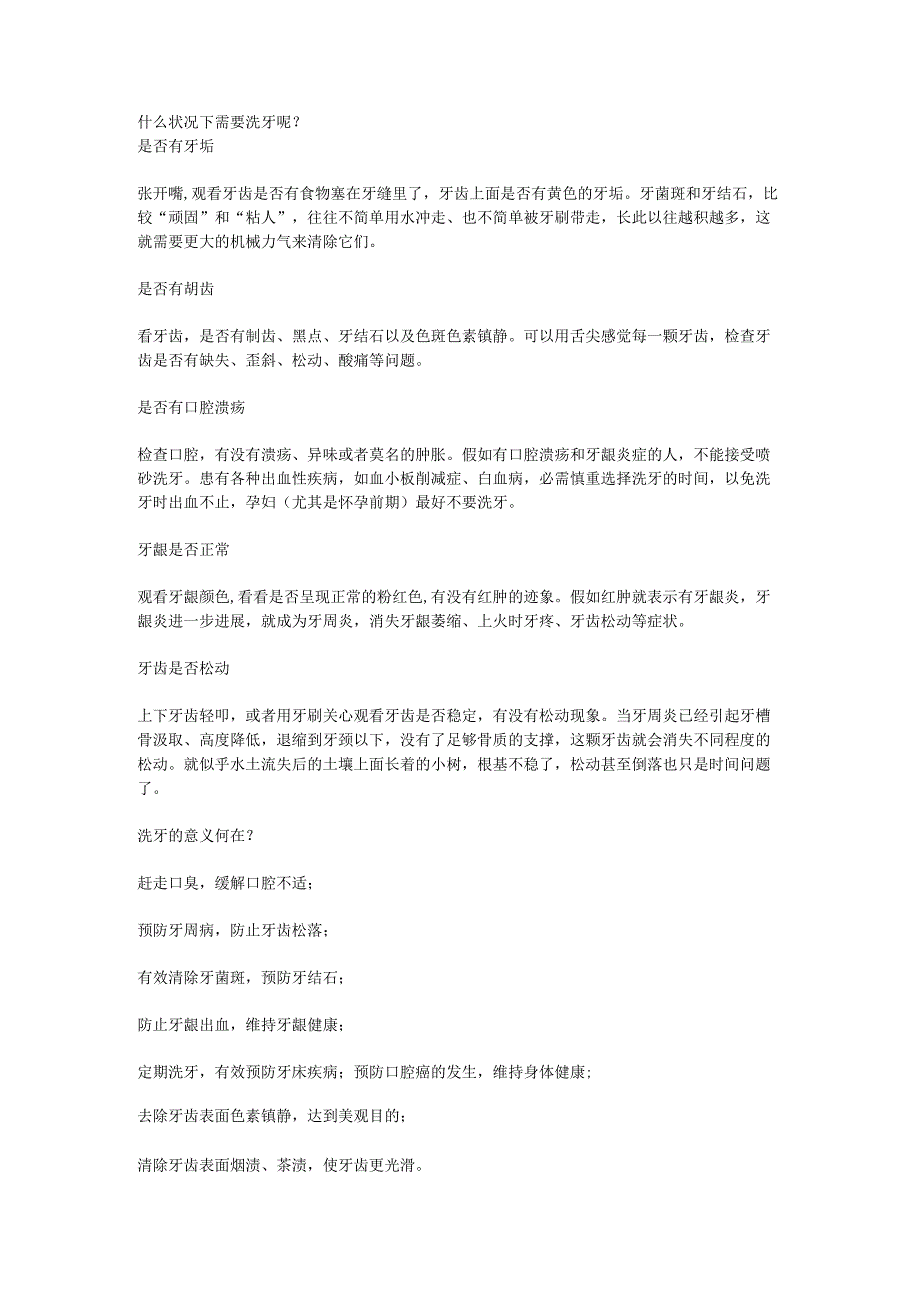 什么状况下需要洗牙呢？
是否有牙垢

张开嘴，观看牙齿是否有食物塞在牙缝里了，牙齿上面是否有黄色的牙垢。牙菌斑和牙结石，比较“顽固”和“粘人”，往往不简单用水冲走、也不简单被牙刷带走，长此以往越积越多，这就需要更大的机械力气来清除它们。

是否有胡齿

看牙齿，是否有制齿、黑点、牙结石以及色斑色素镇静。可以用舌尖感觉每一颗牙齿，检查牙齿是否有缺失、歪斜、松动、酸痛等问题。

是否有口腔溃疡

检查口腔，有没有溃疡、异味或者莫名的肿胀。假如有口腔溃疡和牙龈炎症的人，不能接受喷砂洗牙。患有各种出血性疾病，如血小板削减症、白血病，必需慎重选择洗牙的时间，以免洗牙时出血不止，孕妇（尤其是怀孕前期）最好不要洗牙。

牙龈是否正常

观看牙龈颜色，看看是否呈现正常的粉红色，有没有红肿的迹象。假如红肿就表示有牙龈炎，牙龈炎进一步进展，就成为牙周炎，消失牙龈萎缩、上火时牙疼、牙齿松动等症状。

牙齿是否松动

上下牙齿轻叩，或者用牙刷关心观看牙齿是否稳定，有没有松动现象。当牙周炎已经引起牙槽骨汲取、高度降低，退缩到牙颈以下，没有了足够骨质的支撑，这颗牙齿就会消失不同程度的松动。就似乎水土流失后的土壤上面长着的小树，根基不稳了，松动甚至倒落也只是时间问题了。

洗牙的意义何在？

赶走口臭，缓解口腔不适；

预防牙周病，防止牙齿松落；

有效清除牙菌斑，预防牙结石；

防止牙龈出血，维持牙龈健康；

定期洗牙，有效预防牙床疾病；预防口腔癌的发生，维持身体健康；

去除牙齿表面色素镇静，达到美观目的；

清除牙齿表面烟渍、茶渍，使牙齿更光滑。